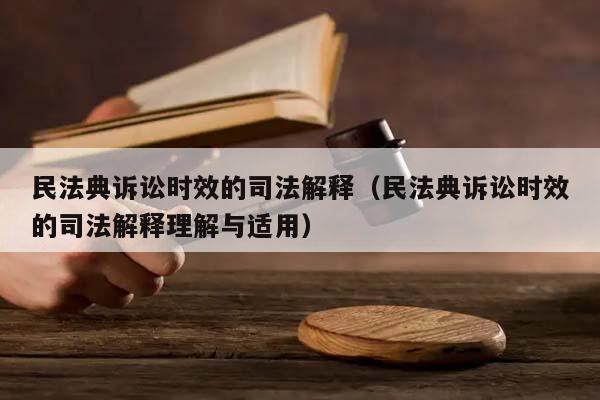 民法典诉讼时效的司法解释（民法典诉讼时效的司法解释理解与适用）